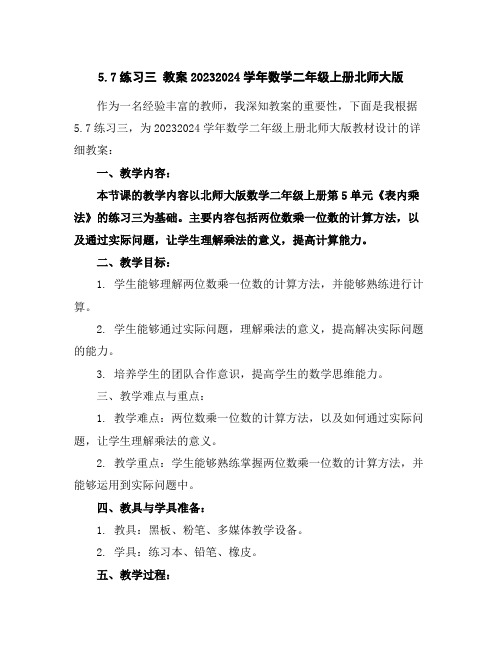 5.7 练习三 教案 20232024 学年数学二年级上册北师大版

作为一名经验丰富的教师，我深知教案的重要性，下面是我根据 5.7 练习三，为 20232024 学年数学二年级上册北师大版教材设计的详细教案：

一、教学内容：

本节课的教学内容以北师大版数学二年级上册第 5 单元《表内乘法》的练习三为基础。主要内容包括两位数乘一位数的计算方法，以及通过实际问题，让学生理解乘法的意义，提高计算能力。

二、教学目标：

1. 学生能够理解两位数乘一位数的计算方法，并能够熟练进行计算。

2. 学生能够通过实际问题，理解乘法的意义，提高解决实际问题的能力。

3. 培养学生的团队合作意识，提高学生的数学思维能力。

三、教学难点与重点：

1. 教学难点：两位数乘一位数的计算方法，以及如何通过实际问题，让学生理解乘法的意义。

2. 教学重点：学生能够熟练掌握两位数乘一位数的计算方法，并能够运用到实际问题中。

四、教具与学具准备：

1. 教具：黑板、粉笔、多媒体教学设备。

2. 学具：练习本、铅笔、橡皮。

五、教学过程：